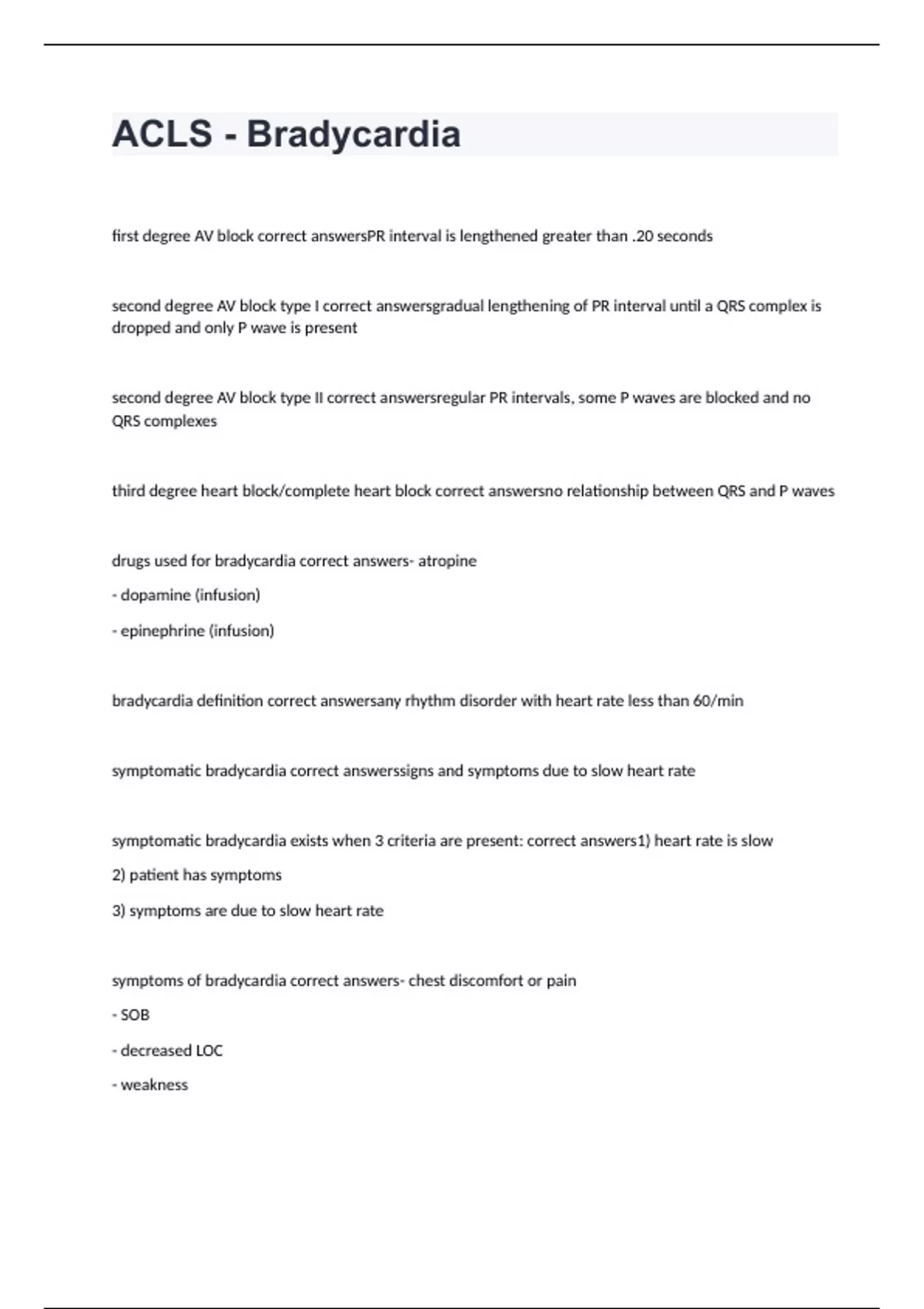 ACLS - Bradycardia

first degree AV block correct answersPR interval is lengthened greater than .20 seconds

second degree AV block type I correct answersgradual lengthening of PR interval until a QRS complex is dropped and only P wave is present

second degree AV block type II correct answersregular PR intervals, some P waves are blocked and no QRS complexes

third degree heart block/complete heart block correct answersno relationship between QRS and P waves

drugs used for bradycardia correct answers- atropine

- dopamine (infusion)

- epinephrine (infusion)

bradycardia definition correct answersany rhythm disorder with heart rate less than 60/min

symptomatic bradycardia correct answerssigns and symptoms due to slow heart rate

symptomatic bradycardia exists when 3 criteria are present: correct answers1) heart rate is slow

2) patient has symptoms

3) symptoms are due to slow heart rate

symptoms of bradycardia correct answers- chest discomfort or pain

- SOB

- decreased LOC

- weakness